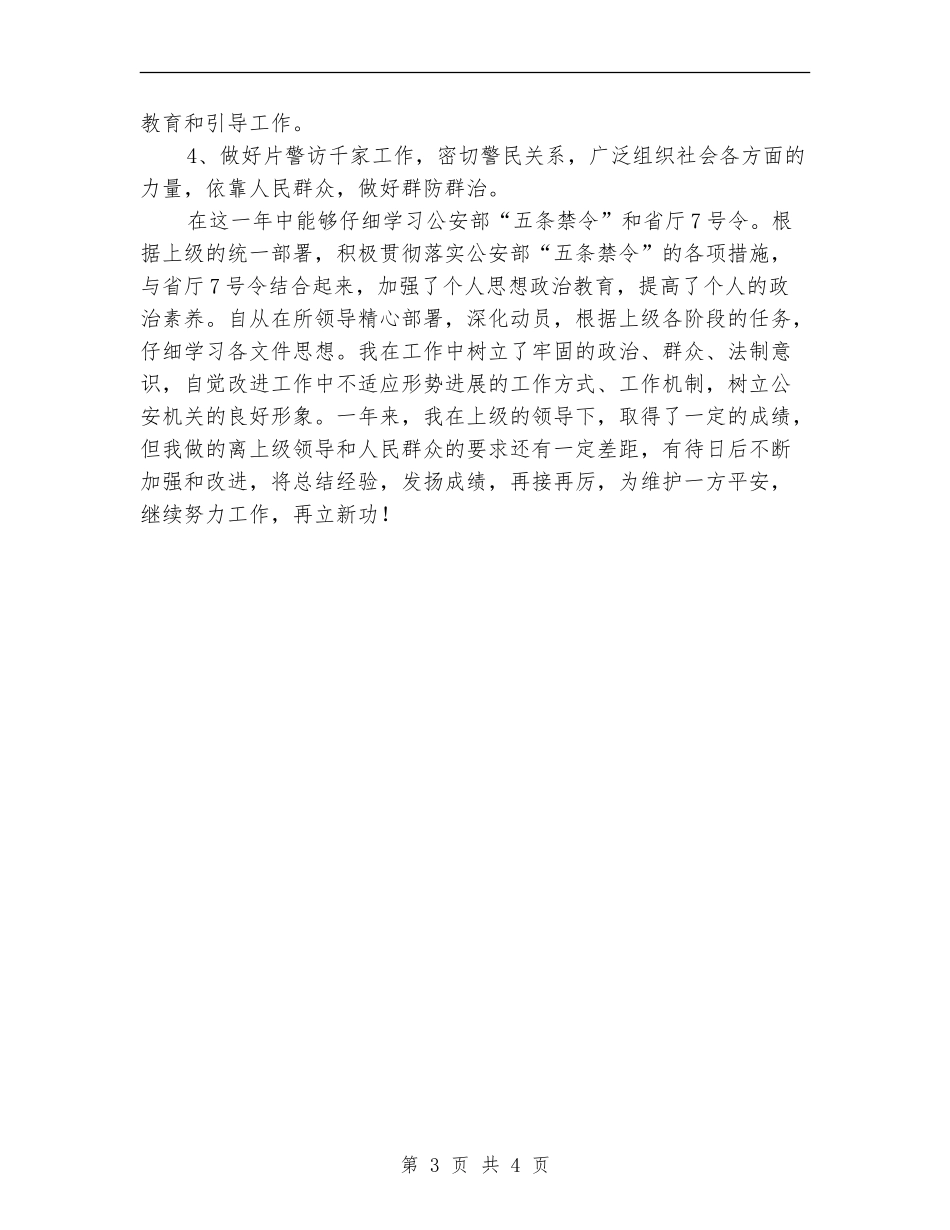 教育和引导工作。

4、做好片警访千家工作，密切警民关系，广泛组织社会各方面的力量，依靠人民群众，做好群防群治。

在这一年中能够仔细学习公安部“五条禁令”和省厅7号令。根据上级的统一部署，积极贯彻落实公安部“五条禁令”的各项措施，与省厅7号令结合起来，加强了个人思想政治教育，提高了个人的政治素养。自从在所领导精心部署，深化动员，根据上级各阶段的任务，仔细学习各文件思想。我在工作中树立了牢固的政治、群众、法制意识，自觉改进工作中不适应形势进展的工作方式、工作机制，树立公安机关的良好形象。一年来，我在上级的领导下，取得了一定的成绩，但我做的离上级领导和人民群众的要求还有一定差距，有待日后不断加强和改进，将总结经验，发扬成绩，再接再厉，为维护一方平安，继续努力工作，再立新功！

第 3 页 共 4 页